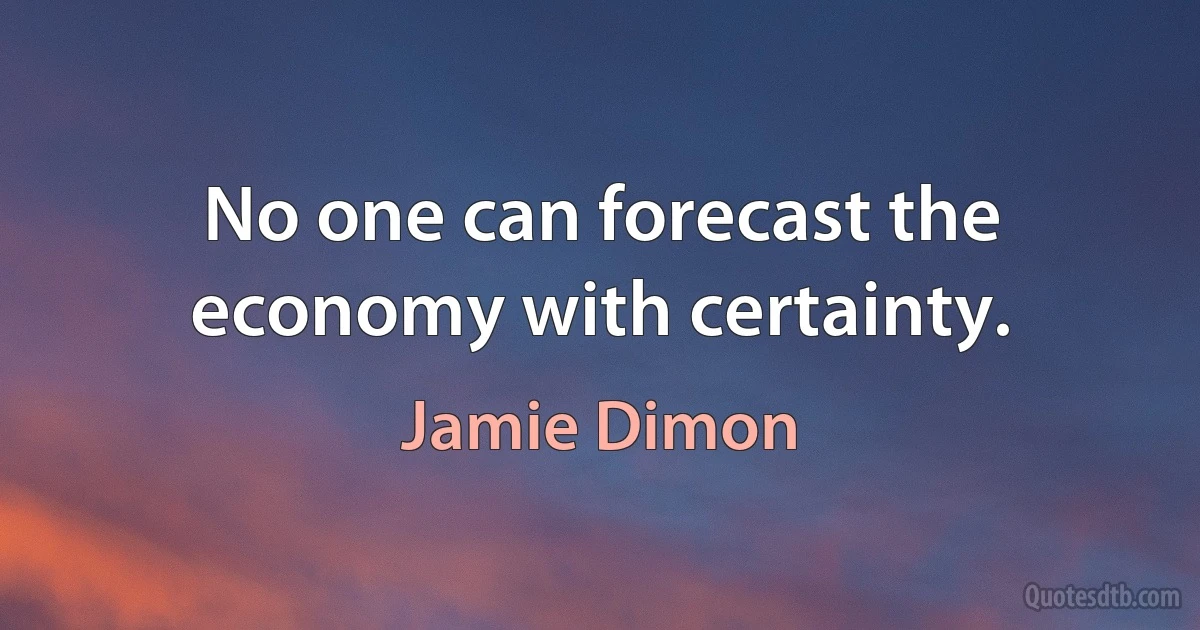 No one can forecast the economy with certainty.

Jamie Dimon

Quotesdtb.com